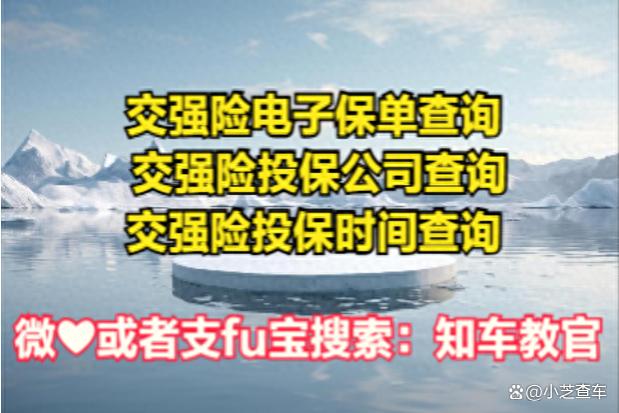 交强险电子保单查询
交强险投保公司查询
交强险投保时间查询

微♥或者支fu宝搜索：知车教官

@小芝查车